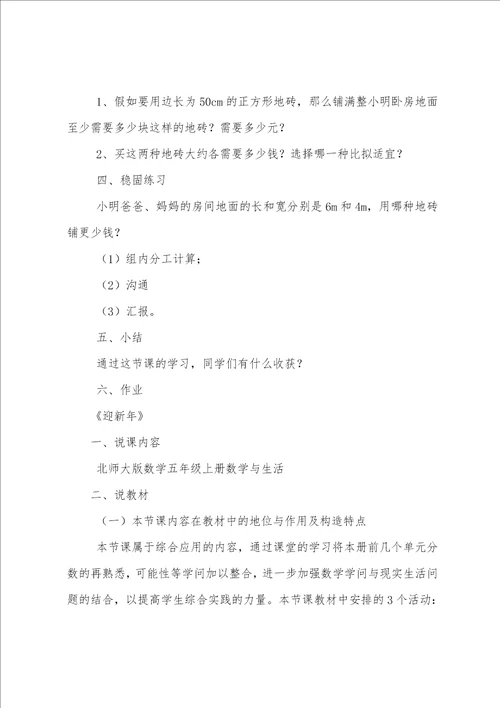 1、假如要用边长为 50cm 的正方形地砖，那么铺满整小明卧房地面至少需要多少块这样的地砖？需要多少元？

2、买这两种地砖大约各需要多少钱？选择哪一种比拟适宜？

四、稳固练习

小明爸爸、妈妈的房间地面的长和宽分别是 6m 和 4m，用哪种地砖铺更少钱？

（1）组内分工计算；

（2）沟通

（3）汇报。

五、小结

通过这节课的学习，同学们有什么收获？

六、作业

《迎新年》

一、说课内容

北师大版数学五年级上册数学与生活

二、说教材

（一）本节课内容在教材中的地位与作用及构造特点

本节课属于综合应用的内容，通过课堂的学习将本册前几个单元分数的再熟悉，可能性等学问加以整合，进一步加强数学学问与现实生活问题的结合，以提高学生综合实践的力量。本节课教材中安排的 3 个活动：